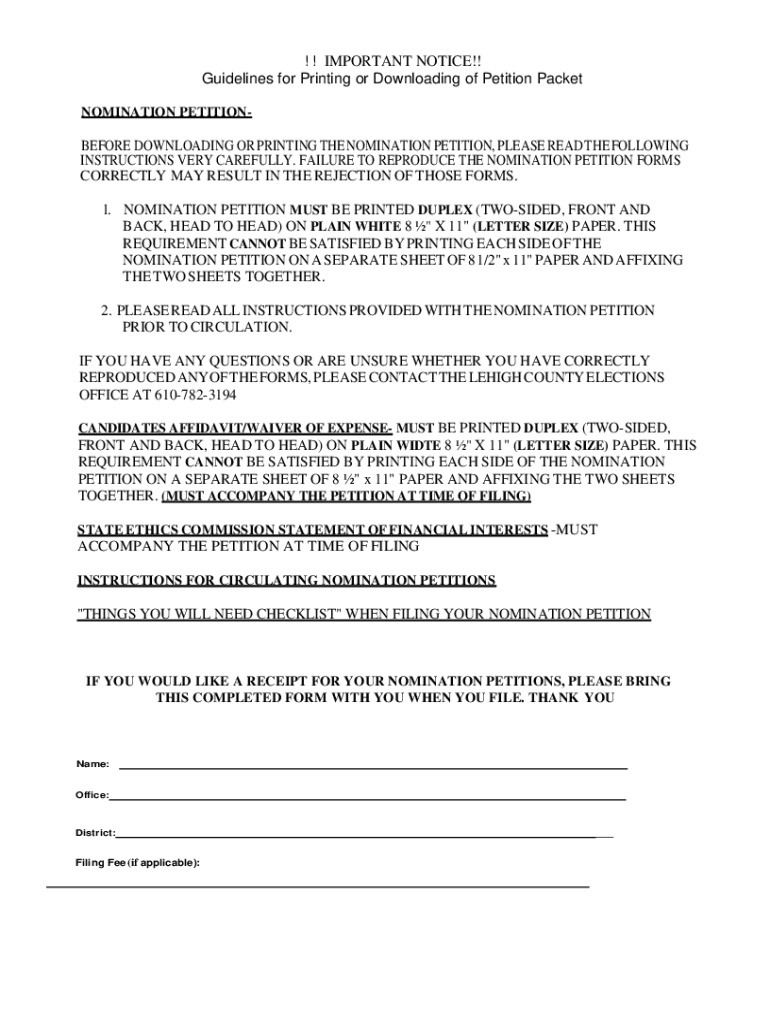 ! ! IMPORTANT NOTICE!!
Guidelines for Printing or Downloading of Petition Packet

NOMINATION PETITION-

BEFORE DOWNLOADING OR PRINTING THE NOMINATION PETITION, PLEASE READ THE FOLLOWING INSTRUCTIONS VERY CAREFULLY. FAILURE TO REPRODUCE THE NOMINATION PETITION FORMS CORRECTLY MAY RESULT IN THE REJECTION OF THOSE FORMS.

1. NOMINATION PETITION MUST BE PRINTED DUPLEX (TWO-SIDED, FRONT AND BACK, HEAD TO HEAD) ON PLAIN WHITE 8 ½" X 11" (LETTER SIZE) PAPER. THIS REQUIREMENT CANNOT BE SATISFIED BY PRINTING EACH SIDE OF THE NOMINATION PETITION ON A SEPARATE SHEET OF 8 1/2" x 11" PAPER AND AFFIXING THE TWO SHEETS TOGETHER.

2. PLEASE READ ALL INSTRUCTIONS PROVIDED WITH THE NOMINATION PETITION PRIOR TO CIRCULATION.

IF YOU HAVE ANY QUESTIONS OR ARE UNSURE WHETHER YOU HAVE CORRECTLY REPRODUCED ANY OF THE FORMS, PLEASE CONTACT THE LEHIGH COUNTY ELECTIONS OFFICE AT 610-782-3194

CANDIDATES AFFIDAVIT/WAIVER OF EXPENSE- MUST BE PRINTED DUPLEX (TWO-SIDED, FRONT AND BACK, HEAD TO HEAD) ON PLAIN WIDTE 8 ½" X 11" (LETTER SIZE) PAPER. THIS REQUIREMENT CANNOT BE SATISFIED BY PRINTING EACH SIDE OF THE NOMINATION PETITION ON A SEPARATE SHEET OF 8 ½" x 11" PAPER AND AFFIXING THE TWO SHEETS TOGETHER. (MUST ACCOMPANY THE PETITION AT TIME OF FILING)

STATE ETHICS COMMISSION STATEMENT OF FINANCIAL INTERESTS -MUST ACCOMPANY THE PETITION AT TIME OF FILING

INSTRUCTIONS FOR CIRCULATING NOMINATION PETITIONS

"THINGS YOU WILL NEED CHECKLIST" WHEN FILING YOUR NOMINATION PETITION

IF YOU WOULD LIKE A RECEIPT FOR YOUR NOMINATION PETITIONS, PLEASE BRING THIS COMPLETED FORM WITH YOU WHEN YOU FILE. THANK YOU

Name:

Office:

District:

Filing Fee (if applicable):